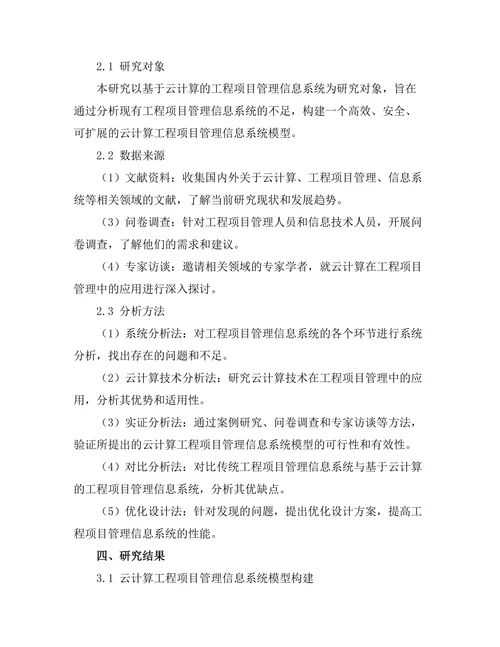 2.1 研究对象

本研究以基于云计算的工程项目管理信息系统为研究对象，旨在通过分析现有工程项目管理信息系统的不足，构建一个高效、安全、可扩展的云计算工程项目管理信息系统模型。

2.2 数据来源

（1）文献资料：收集国内外关于云计算、工程项目管理、信息系统等相关领域的文献，了解当前研究现状和发展趋势。

（3）问卷调查：针对工程项目管理人员和信息技术人员，开展问卷调查，了解他们的需求和建议。

（4）专家访谈：邀请相关领域的专家学者，就云计算在工程项目管理中的应用进行深入探讨。

2.3 分析方法

（1）系统分析法：对工程项目管理信息系统的各个环节进行系统分析，找出存在的问题和不足。

（2）云计算技术分析法：研究云计算技术在工程项目管理中的应用，分析其优势和适用性。

（3）实证分析法：通过案例研究、问卷调查和专家访谈等方法，验证所提出的云计算工程项目管理信息系统模型的可行性和有效性。

（4）对比分析法：对比传统工程项目管理信息系统与基于云计算的工程项目管理信息系统，分析其优缺点。

（5）优化设计法：针对发现的问题，提出优化设计方案，提高工程项目管理信息系统的性能。

四、研究结果

3.1 云计算工程项目管理信息系统模型构建